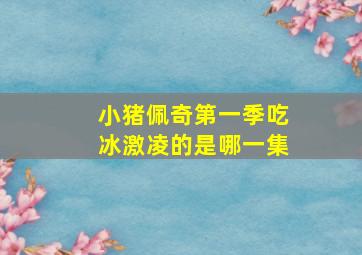 小猪佩奇第一季吃冰激凌的是哪一集